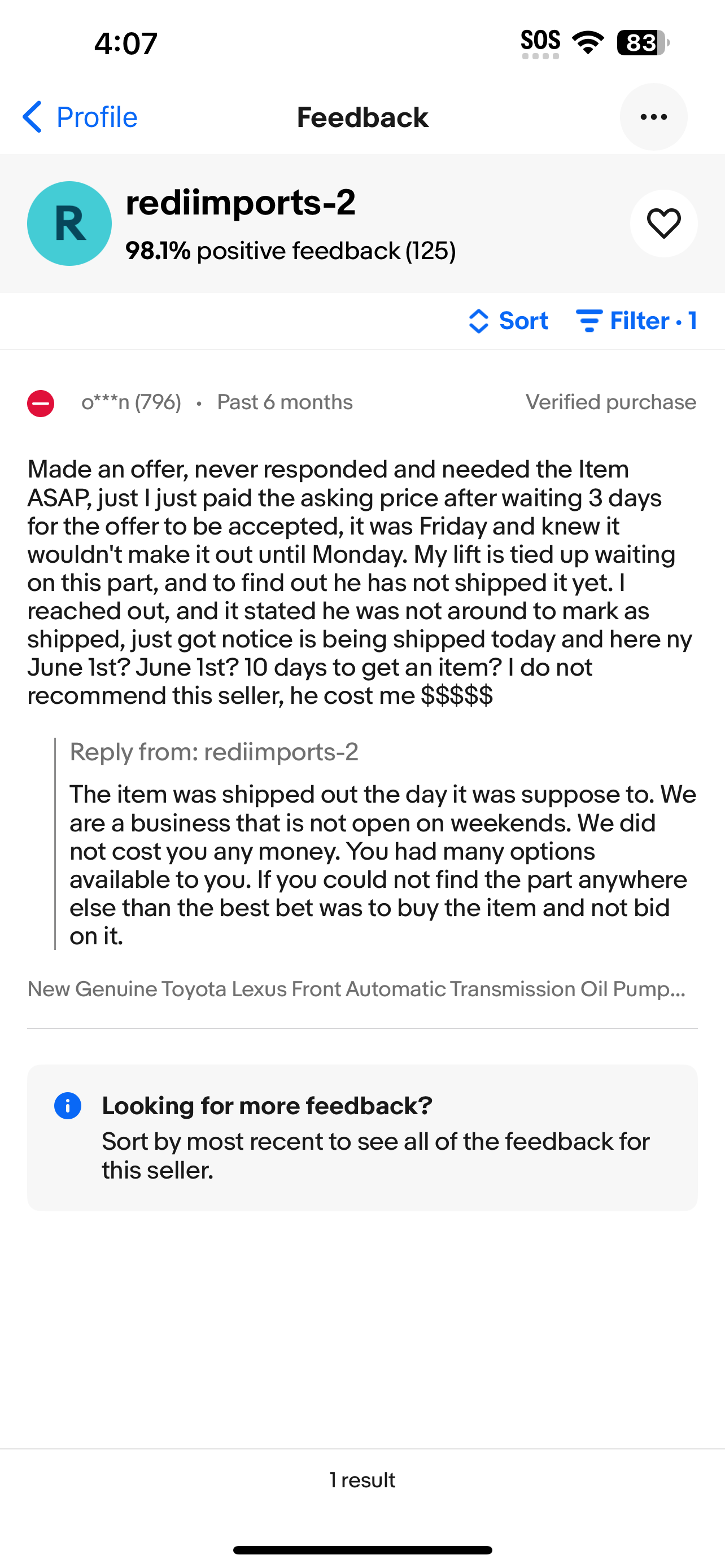 4:07

SOS 83

Profile

Feedback

R

rediimports-2

98.1% positive feedback (125)

Sort

Filter • 1

o***n (796) • Past 6 months

Verified purchase

Made an offer, never responded and needed the Item ASAP, just I just paid the asking price after waiting 3 days for the offer to be accepted, it was Friday and knew it wouldn't make it out until Monday. My lift is tied up waiting on this part, and to find out he has not shipped it yet. I reached out, and it stated he was not around to mark as shipped, just got notice is being shipped today and here ny June 1st? June 1st? 10 days to get an item? I do not recommend this seller, he cost me $$$$$

Reply from: rediimports-2

The item was shipped out the day it was suppose to. We are a business that is not open on weekends. We did not cost you any money. You had many options available to you. If you could not find the part anywhere else than the best bet was to buy the item and not bid on it.

New Genuine Toyota Lexus Front Automatic Transmission Oil Pump...

Looking for more feedback?

Sort by most recent to see all of the feedback for this seller.

1 result